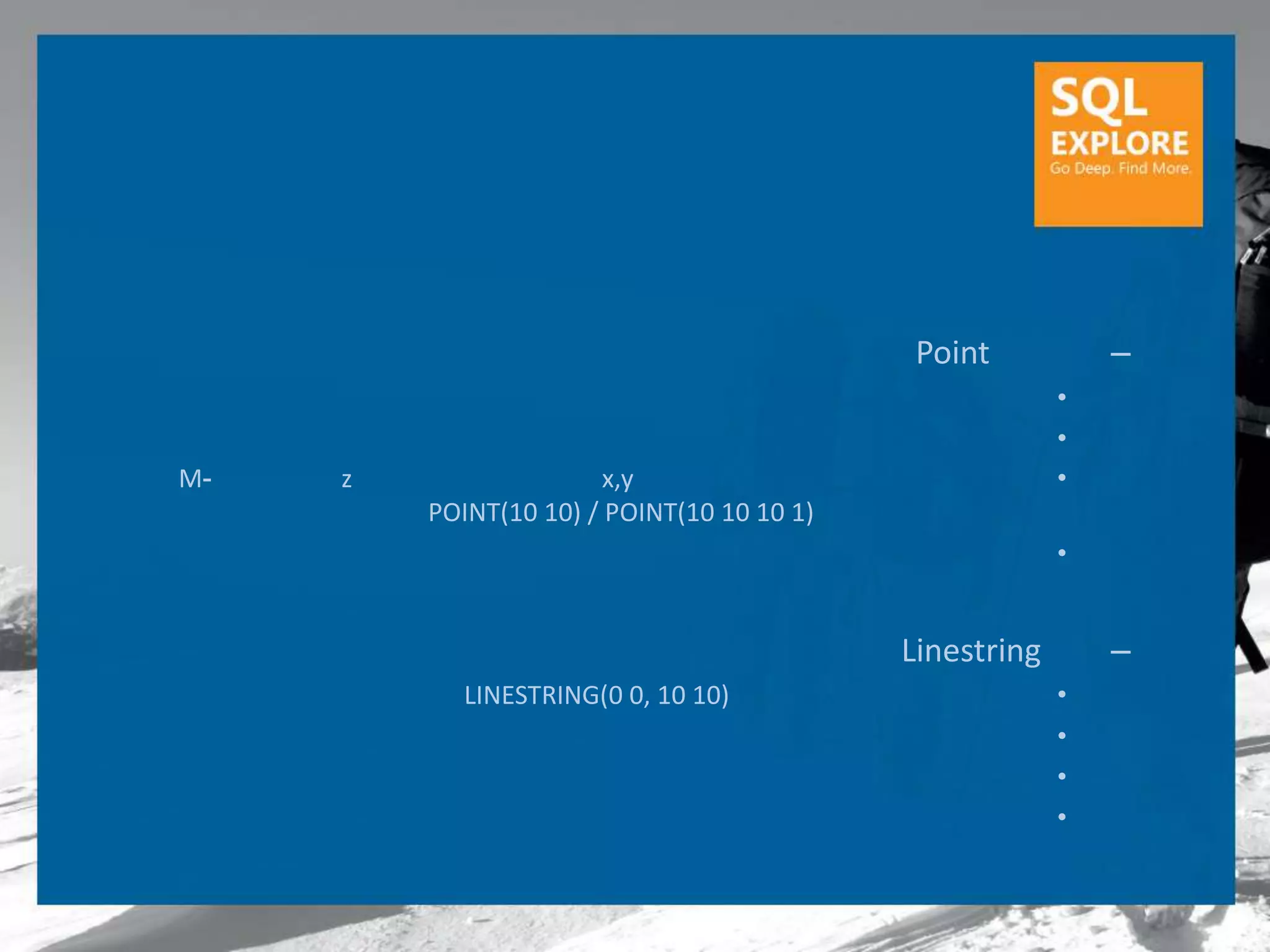 SQL
EXPLORE
Go Deep. Find More.

Point –

M- z x,y
POINT(10 10) / POINT(10 10 10 1)

Linestring –

LINESTRING(0 0, 10 10)